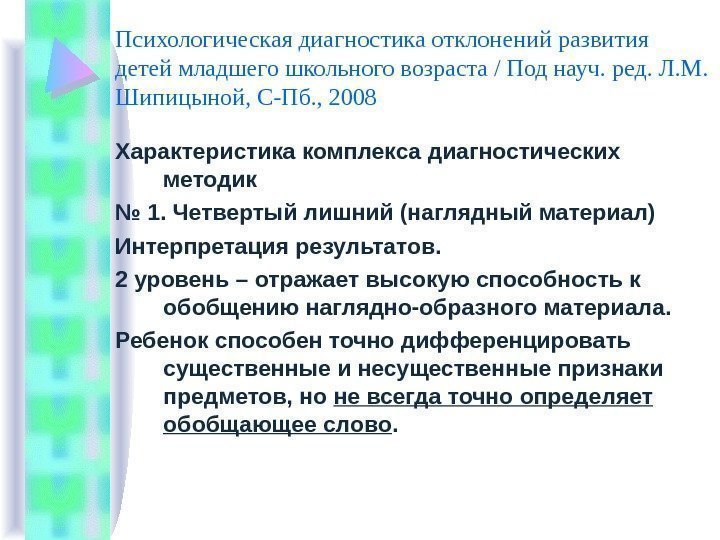 Психологическая диагностика отклонений развития детей младшего школьного возраста / Под науч. ред. Л.М. Шипицыной, С-Пб., 2008

Характеристика комплекса диагностических методик

№ 1. Четвертый лишний (наглядный материал)

Интерпретация результатов.

2 уровень – отражает высокую способность к обобщению наглядно-образного материала.

Ребенок способен точно дифференцировать существенные и несущественные признаки предметов, но не всегда точно определяет обобщающее слово.